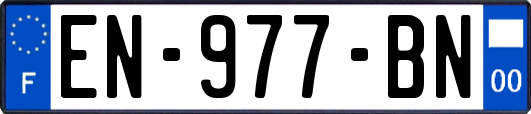 F
EN-977-BN
00